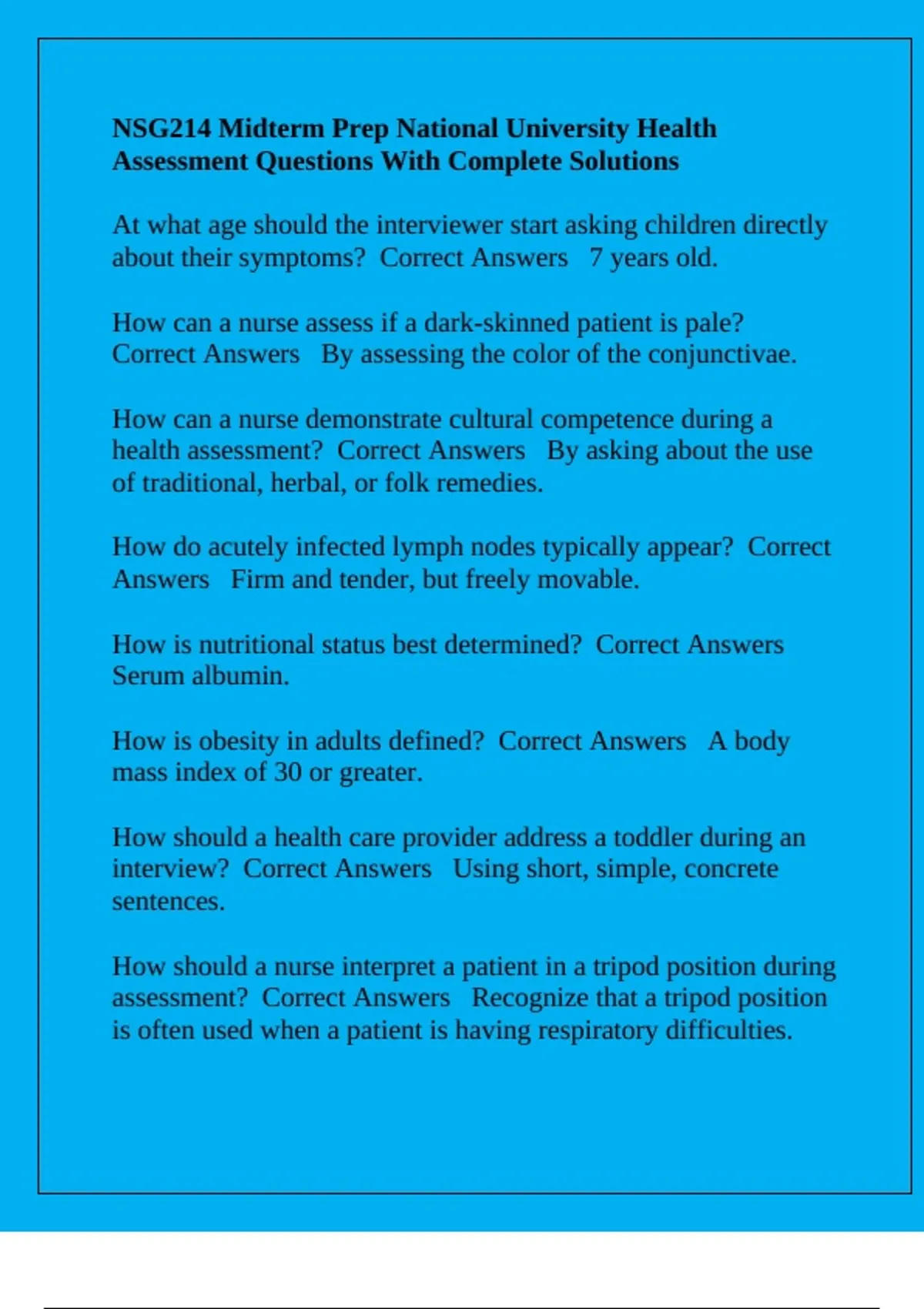 NSG214 Midterm Prep National University Health Assessment Questions With Complete Solutions

At what age should the interviewer start asking children directly about their symptoms? Correct Answers 7 years old.

How can a nurse assess if a dark-skinned patient is pale? Correct Answers By assessing the color of the conjunctivae.

How can a nurse demonstrate cultural competence during a health assessment? Correct Answers By asking about the use of traditional, herbal, or folk remedies.

How do acutely infected lymph nodes typically appear? Correct Answers Firm and tender, but freely movable.

How is nutritional status best determined? Correct Answers Serum albumin.

How is obesity in adults defined? Correct Answers A body mass index of 30 or greater.

How should a health care provider address a toddler during an interview? Correct Answers Using short, simple, concrete sentences.

How should a nurse interpret a patient in a tripod position during assessment? Correct Answers Recognize that a tripod position is often used when a patient is having respiratory difficulties.